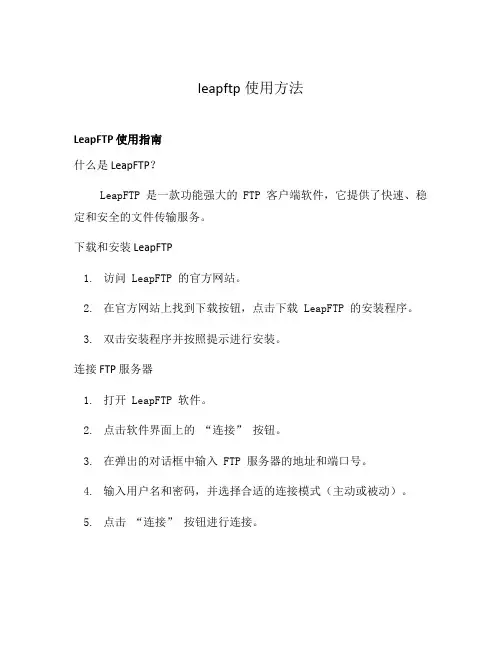 leapftp 使用方法

LeapFTP 使用指南

什么是 LeapFTP？

LeapFTP 是一款功能强大的 FTP 客户端软件，它提供了快速、稳定和安全的文件传输服务。

下载和安装 LeapFTP

1. 访问 LeapFTP 的官方网站。

2. 在官方网站上找到下载按钮，点击下载 LeapFTP 的安装程序。

3. 双击安装程序并按照提示进行安装。

连接 FTP 服务器

1. 打开 LeapFTP 软件。

2. 点击软件界面上的 “连接” 按钮。

3. 在弹出的对话框中输入 FTP 服务器的地址和端口号。

4. 输入用户名和密码，并选择合适的连接模式（主动或被动）。

5. 点击 “连接” 按钮进行连接。